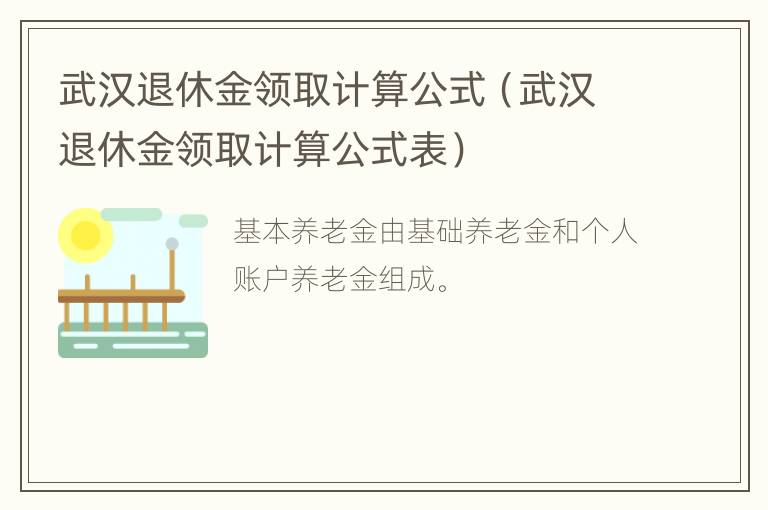 武汉退休金领取计算公式（武汉退休金领取计算公式表）

基本养老金由基础养老金和个人账户养老金组成。